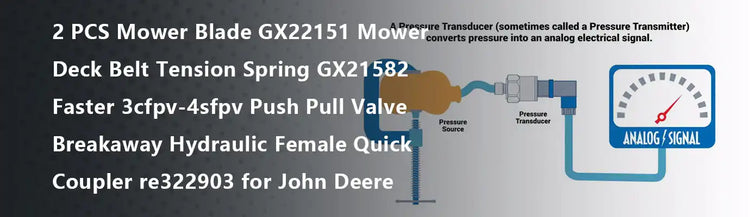 2 PCS Mower Blade GX22151 Mower Deck Belt Tension Spring GX21582 Faster 3cfpv-4sfpv Push Pull Valve Breakaway Hydraulic Female Quick Coupler re322903 for John Deere

A Pressure Transducer (sometimes called a Pressure Transmitter) converts pressure into an analog electrical signal.

Pressure Source

Pressure Transducer

ANALOG SIGNAL